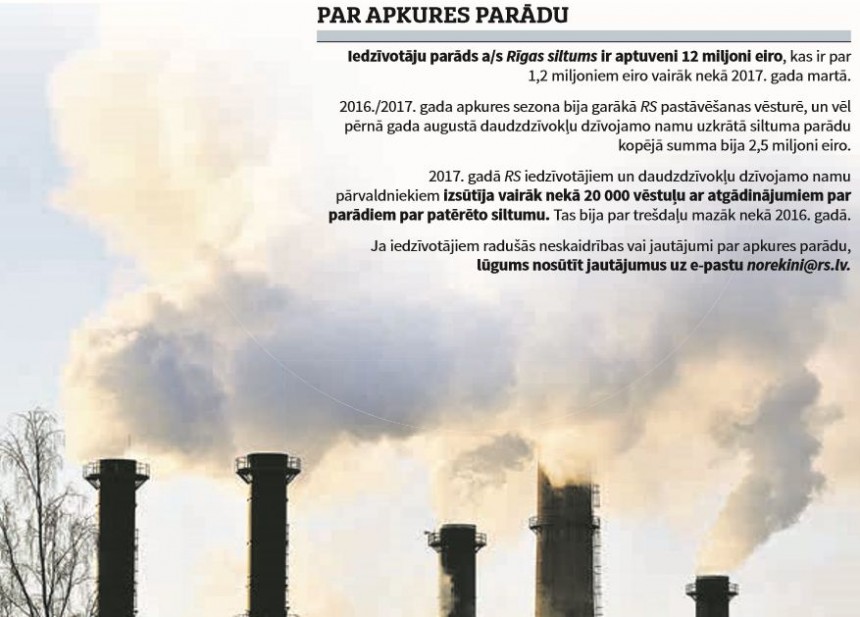 PAR APKURES PARĀDU

Iedzīvotāju parāds a/s Rīgas siltums ir aptuveni 12 miljoni eiro, kas ir par 1,2 miljoniem eiro vairāk nekā 2017. gada martā.

2016./2017. gada apkures sezona bija garākā RS pastāvēšanas vēsturē, un vēl pērnā gada augustā daudzdzīvokļu dzīvojamo namu uzkrātā siltuma parādu kopējā summa bija 2,5 miljoni eiro.

2017. gadā RS iedzīvotājiem un daudzdzīvokļu dzīvojamo namu pārvaldniekiem izsūtīja vairāk nekā 20 000 vēstuļu ar atgādinājumiem par parādiem par patērēto siltumu. Tas bija par trešdaļu mazāk nekā 2016. gadā.

Ja iedzīvotājiem radušās neskaidrības vai jautājumi par apkures parādu, lūgums nosūtīt jautājumus uz e-pastu norekini@rs.lv.